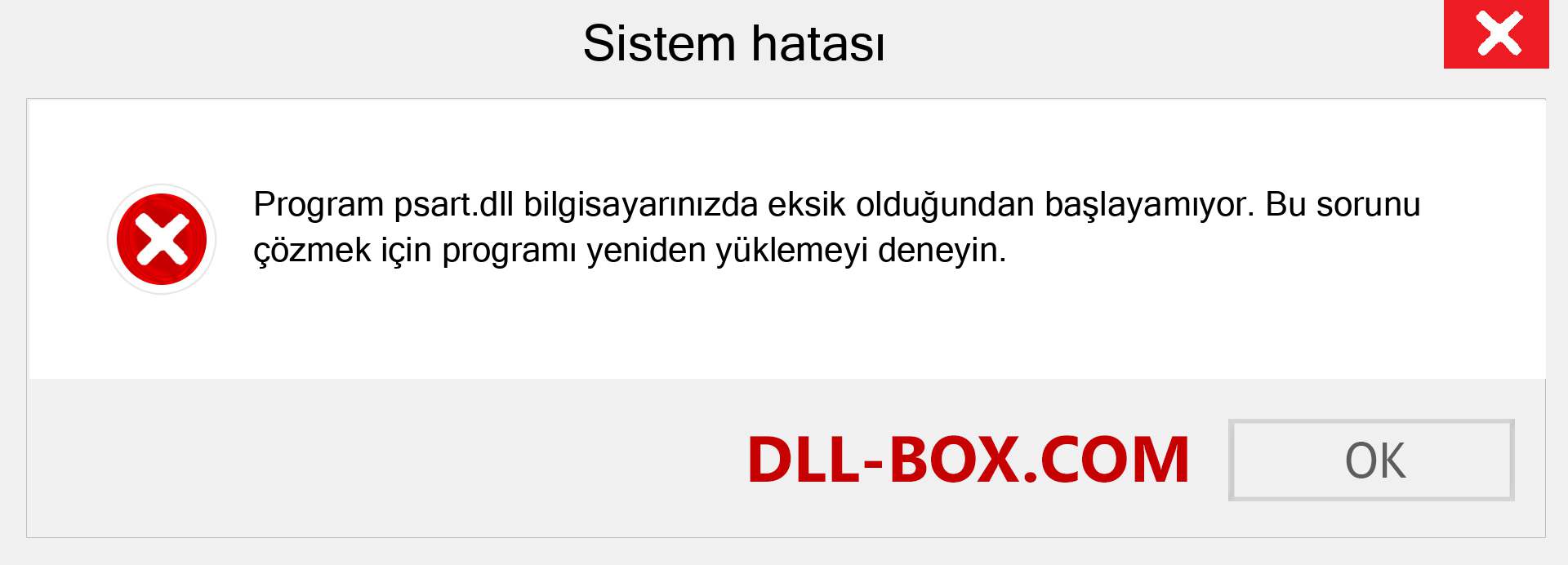 Sistem hatası

Program psart.dll bilgisayarınızda eksik olduğundan başlayamıyor. Bu sorunu çözmek için programı yeniden yüklemeyi deneyin.

DLL-BOX.COM

OK